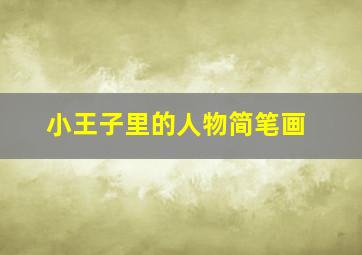 小王子里的人物简笔画